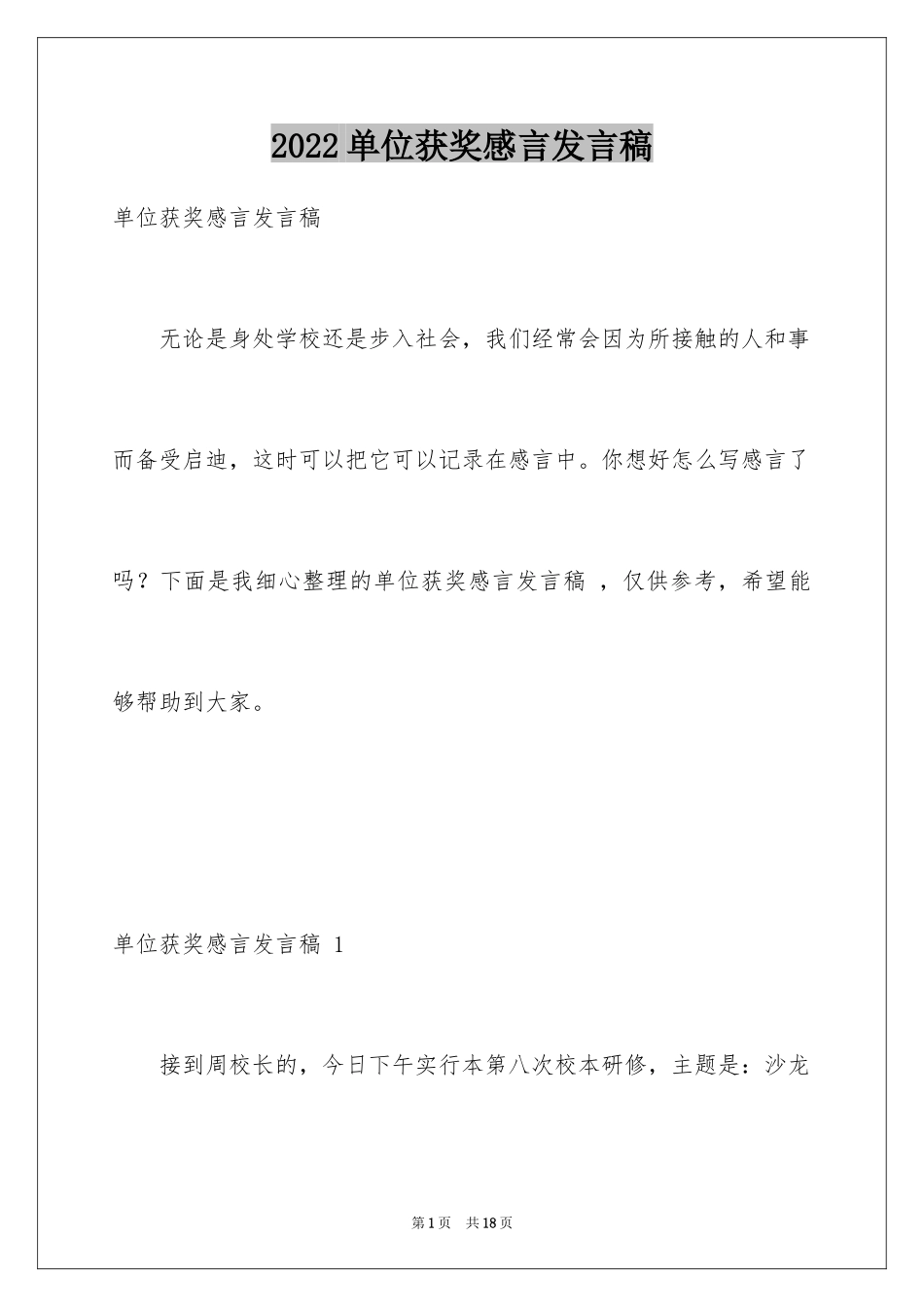 2022 单位获奖感言发言稿

单位获奖感言发言稿

无论是身处学校还是步入社会，我们经常会因为所接触的人和事而备受启迪，这时可以把它可以记录在感言中。你想好怎么写感言了吗？下面是我细心整理的单位获奖感言发言稿 ，仅供参考，希望能够帮助到大家。

单位获奖感言发言稿 1

接到周校长的，今日下午实行本第八次校本研修，主题是：沙龙

第 1 页 共 18 页